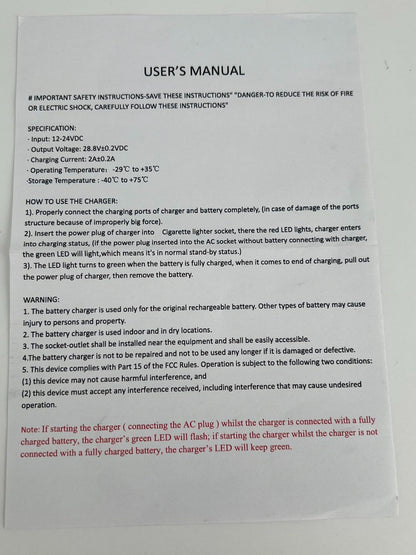 USER'S MANUAL

# IMPORTANT SAFETY INSTRUCTIONS-SAVE THESE INSTRUCTIONS" "DANGER-TO REDUCE THE RISK OF FIRE OR ELECTRIC SHOCK, CAREFULLY FOLLOW THESE INSTRUCTIONS"

SPECIFICATION:
· Input: 12-24VDC
· Output Voltage: 28.8V±0.2VDC
· Charging Current: 2A±0.2A
· Operating Temperature: -29℃ to +35℃
·Storage Temperature : -40℃ to +75℃

HOW TO USE THE CHARGER:
1). Properly connect the charging ports of charger and battery completely, (in case of damage of the ports structure because of improperly big force).
2). Insert the power plug of charger into Cigarette lighter socket, there the red LED lights, charger enters into charging status, (if the power plug inserted into the AC socket without battery connecting with charger, the green LED will light,which means it's in normal stand-by status.)
3). The LED light turns to green when the battery is fully charged, when it comes to end of charging, pull out the power plug of charger, then remove the battery.

WARNING:
1. The battery charger is used only for the original rechargeable battery. Other types of battery may cause injury to persons and property.
2. The battery charger is used indoor and in dry locations.
3. The socket-outlet shall be installed near the equipment and shall be easily accessible.
4.The battery charger is not to be repaired and not to be used any longer if it is damaged or defective.
5. This device complies with Part 15 of the FCC Rules. Operation is subject to the following two conditions:
(1) this device may not cause harmful interference, and
(2) this device must accept any interference received, including interference that may cause undesired operation.

Note: If starting the charger ( connecting the AC plug ) whilst the charger is connected with a fully charged battery, the charger's green LED will flash; if starting the charger whilst the charger is not connected with a fully charged battery, the charger's LED will keep green.